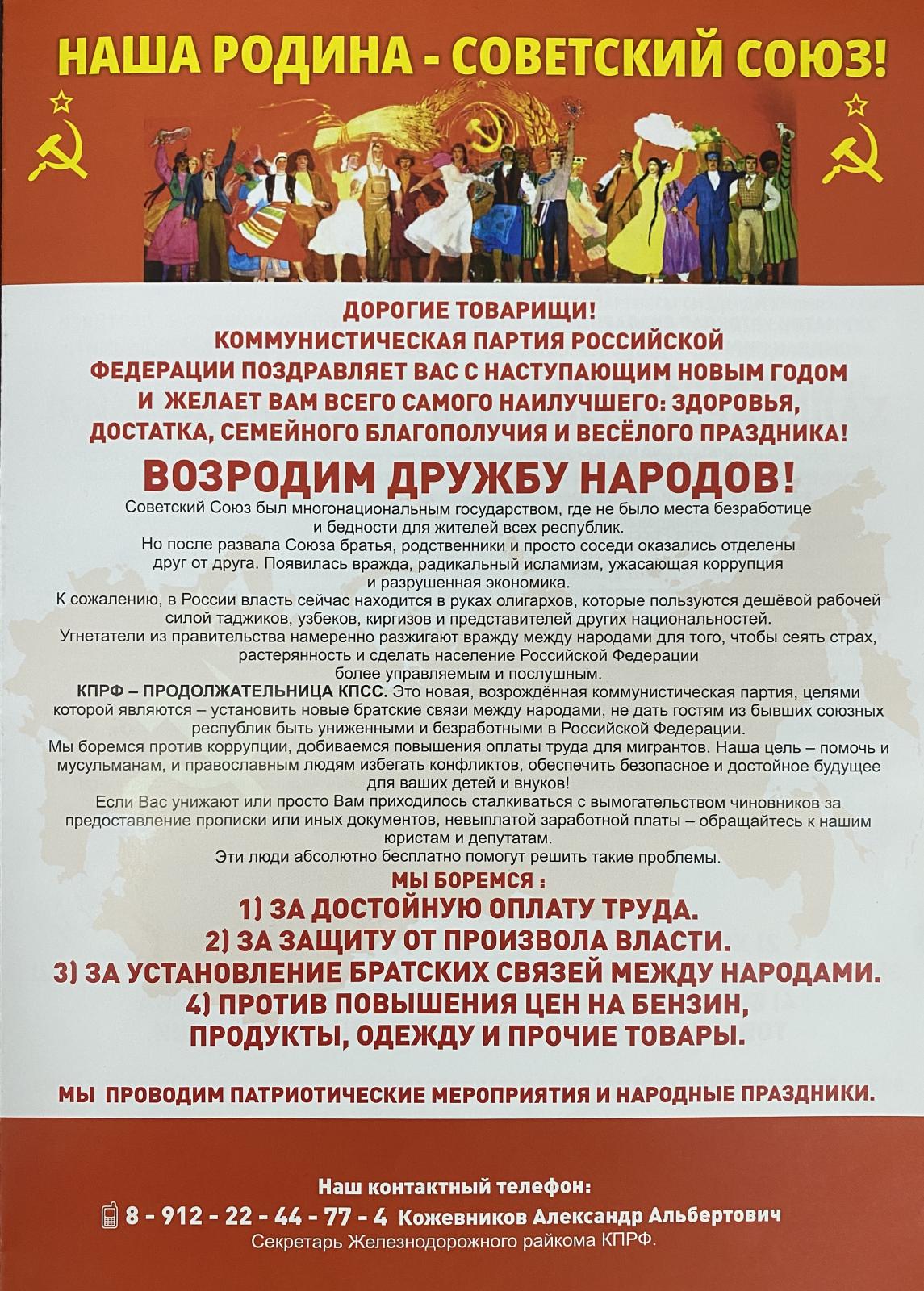 НАША РОДИНА - СОВЕТСКИЙ СОЮЗ!

ДОРОГИЕ ТОВАРИЩИ!
КОММУНИСТИЧЕСКАЯ ПАРТИЯ РОССИЙСКОЙ ФЕДЕРАЦИИ ПОЗДРАВЛЯЕТ ВАС С НАСТУПАЮЩИМ НОВЫМ ГОДОМ И ЖЕЛАЕТ ВАМ ВСЕГО САМОГО НАИЛУЧШЕГО: ЗДОРОВЬЯ, ДОСТАТКА, СЕМЕЙНОГО БЛАГОПОЛУЧИЯ И ВЕСЁЛОГО ПРАЗДНИКА!

ВОЗРОДИМ ДРУЖБУ НАРОДОВ!
Советский Союз был многонациональным государством, где не было места безработице и бедности для жителей всех республик.
Но после развала Союза братья, родственники и просто соседи оказались отделены друг от друга. Появилась вражда, радикальный исламизм, ужасающая коррупция и разрушенная экономика.
К сожалению, в России власть сейчас находится в руках олигархов, которые пользуются дешёвой рабочей силой таджиков, узбеков, киргизов и представителей других национальностей.
Угнетатели из правительства намеренно разжигают вражду между народами для того, чтобы сеять страх, растерянность и сделать население Российской Федерации более управляемым и послушным.
КПРФ – ПРОДОЛЖАТЕЛЬНИЦА КПСС. Это новая, возрождённая коммунистическая партия, целями которой являются – установить новые братские связи между народами, не дать гостям из бывших союзных республик быть униженными и безработными в Российской Федерации.
Мы боремся против коррупции, добиваемся повышения оплаты труда для мигрантов. Наша цель – помочь и мусульманам, и православным людям избегать конфликтов, обеспечить безопасное и достойное будущее для ваших детей и внуков!
Если Вас унижают или просто Вам приходилось сталкиваться с вымогательством чиновников за предоставление прописки или иных документов, невыплатой заработной платы – обращайтесь к нашим юристам и депутатам.
Эти люди абсолютно бесплатно помогут решить такие проблемы.

МЫ БОРЕМСЯ :
1) ЗА ДОСТОЙНУЮ ОПЛАТУ ТРУДА.
2) ЗА ЗАЩИТУ ОТ ПРОИЗВОЛА ВЛАСТИ.
3) ЗА УСТАНОВЛЕНИЕ БРАТСКИХ СВЯЗЕЙ МЕЖДУ НАРОДАМИ.
4) ПРОТИВ ПОВЫШЕНИЯ ЦЕН НА БЕНЗИН, ПРОДУКТЫ, ОДЕЖДУ И ПРОЧИЕ ТОВАРЫ.

МЫ ПРОВОДИМ ПАТРИОТИЧЕСКИЕ МЕРОПРИЯТИЯ И НАРОДНЫЕ ПРАЗДНИКИ.

Наш контактный телефон:
8 - 912 - 22 - 44 - 77 - 4 Кожевников Александр Альбертович
Секретарь Железнодорожного райкома КПРФ.